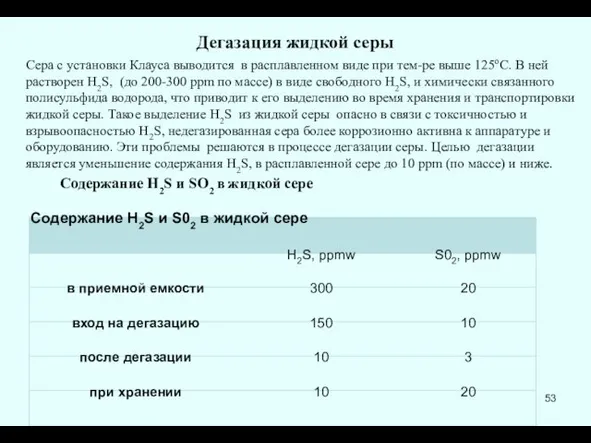 Дегазация жидкой серы

Сера с установки Клауса выводится в расплавленном виде при тем-ре выше 125°С. В ней растворен $H_2S$, (до 200-300 ppm по массе) в виде свободного $H_2S$, и химически связанного полисульфида водорода, что приводит к его выделению во время хранения и транспортировки жидкой серы. Такое выделение $H_2S$ из жидкой серы опасно в связи с токсичностью и взрывоопасностью $H_2S$, недегазированная сера более коррозионно активна к аппаратуре и оборудованию. Эти проблемы решаются в процессе дегазации серы. Целью дегазации является уменьшение содержания $H_2S$, в расплавленной сере до 10 ppm (по массе) и ниже.

Содержание $H_2S$ и $SO_2$ в жидкой сере

Содержание $H_2S$ и $S0_2$ в жидкой сере

| | $H_2S$, ppmw | $S0_2$, ppmw |
|---|---|---|
| в приемной емкости | 300 | 20 |
| вход на дегазацию | 150 | 10 |
| после дегазации | 10 | 3 |
| при хранении | 10 | 20 |

53